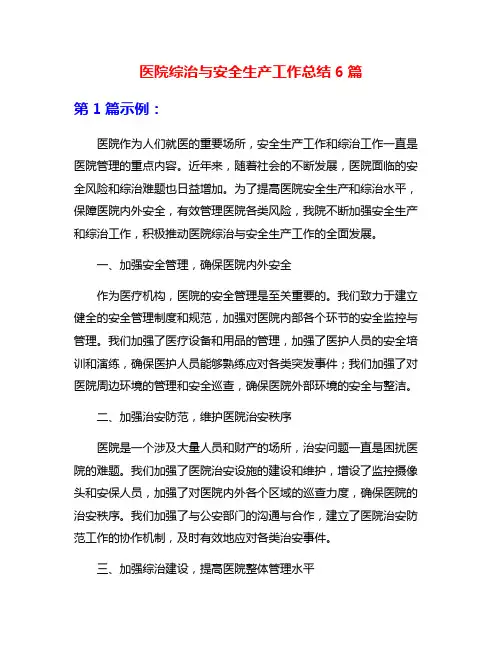 医院综治与安全生产工作总结 6 篇

第 1 篇示例：

医院作为人们就医的重要场所，安全生产工作和综治工作一直是医院管理的重点内容。近年来，随着社会的不断发展，医院面临的安全风险和综治难题也日益增加。为了提高医院安全生产和综治水平，保障医院内外安全，有效管理医院各类风险，我院不断加强安全生产和综治工作，积极推动医院综治与安全生产工作的全面发展。

一、加强安全管理，确保医院内外安全

作为医疗机构，医院的安全管理是至关重要的。我们致力于建立健全的安全管理制度和规范，加强对医院内部各个环节的安全监控与管理。我们加强了医疗设备和用品的管理，加强了医护人员的安全培训和演练，确保医护人员能够熟练应对各类突发事件；我们加强了对医院周边环境的管理和安全巡查，确保医院外部环境的安全与整洁。

二、加强治安防范，维护医院治安秩序

医院是一个涉及大量人员和财产的场所，治安问题一直是困扰医院的难题。我们加强了医院治安设施的建设和维护，增设了监控摄像头和安保人员，加强了对医院内外各个区域的巡查力度，确保医院的治安秩序。我们加强了与公安部门的沟通与合作，建立了医院治安防范工作的协作机制，及时有效地应对各类治安事件。

三、加强综治建设，提高医院整体管理水平